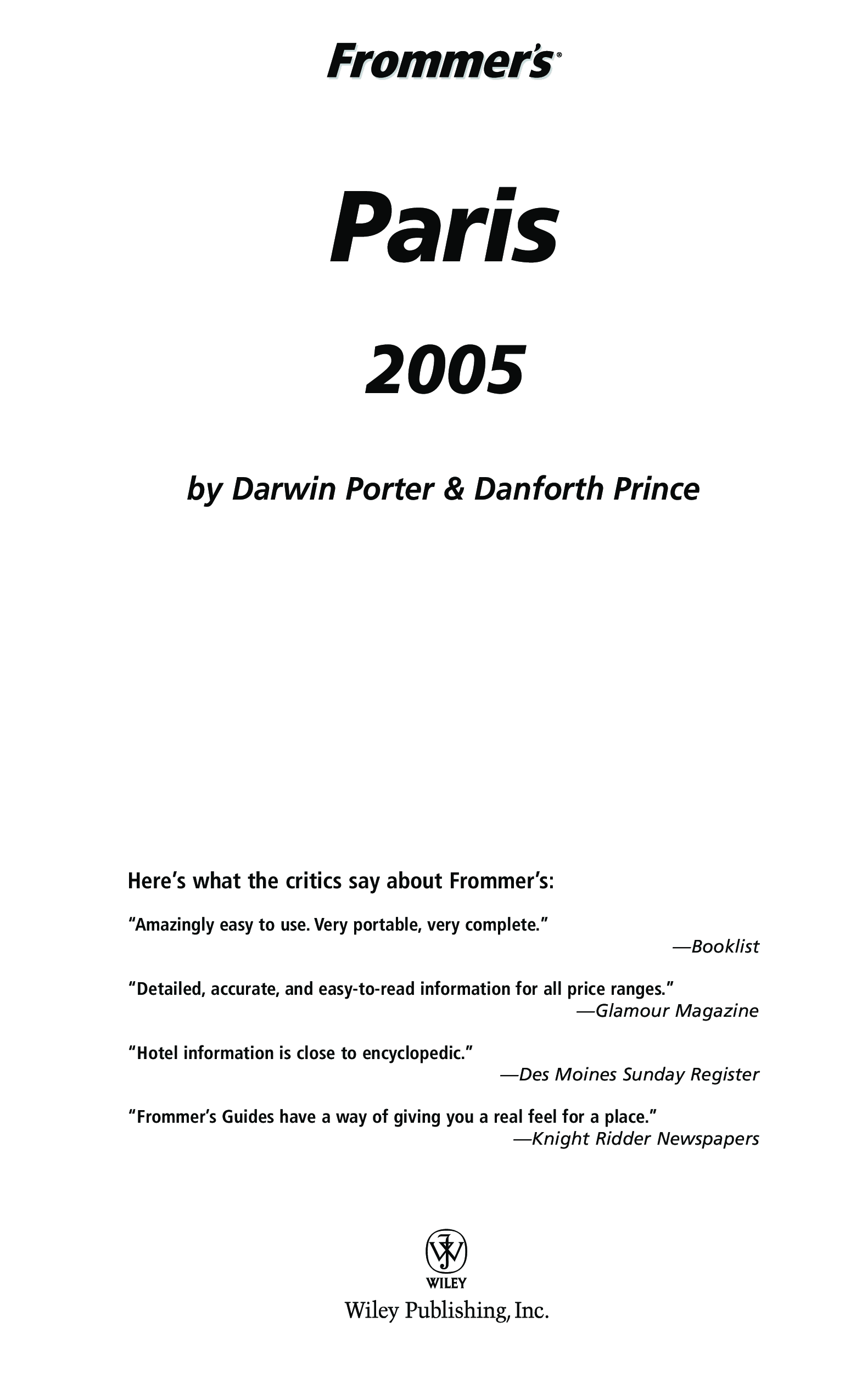 Frommer's®

Paris

2005

by Darwin Porter & Danforth Prince

Here's what the critics say about Frommer's:

"Amazingly easy to use. Very portable, very complete."
—Booklist

"Detailed, accurate, and easy-to-read information for all price ranges."
—Glamour Magazine

"Hotel information is close to encyclopedic."
—Des Moines Sunday Register

"Frommer's Guides have a way of giving you a real feel for a place."
—Knight Ridder Newspapers

WILEY
Wiley Publishing, Inc.